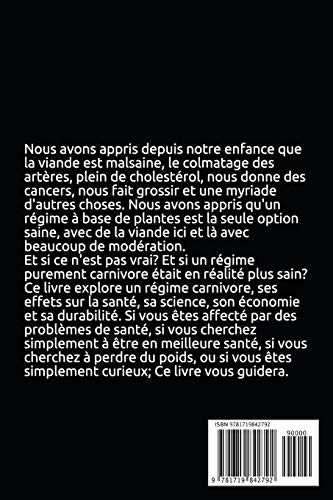 Nous avons appris depuis notre enfance que la viande est malsaine, le colmatage des artères, plein de cholestérol, nous donne des cancers, nous fait grossir et une myriade d'autres choses. Nous avons appris qu'un régime à base de plantes est la seule option saine, avec de la viande ici et là avec beaucoup de modération.
Et si ce n'est pas vrai? Et si un régime purement carnivore était en réalité plus sain? Ce livre explore un régime carnivore, ses effets sur la santé, sa science, son économie et sa durabilité. Si vous êtes affecté par des problèmes de santé, si vous cherchez simplement à être en meilleure santé, si vous cherchez à perdre du poids, ou si vous êtes simplement curieux; Ce livre vous guidera.

ISBN 9781719842792

90000

9 781719 842792